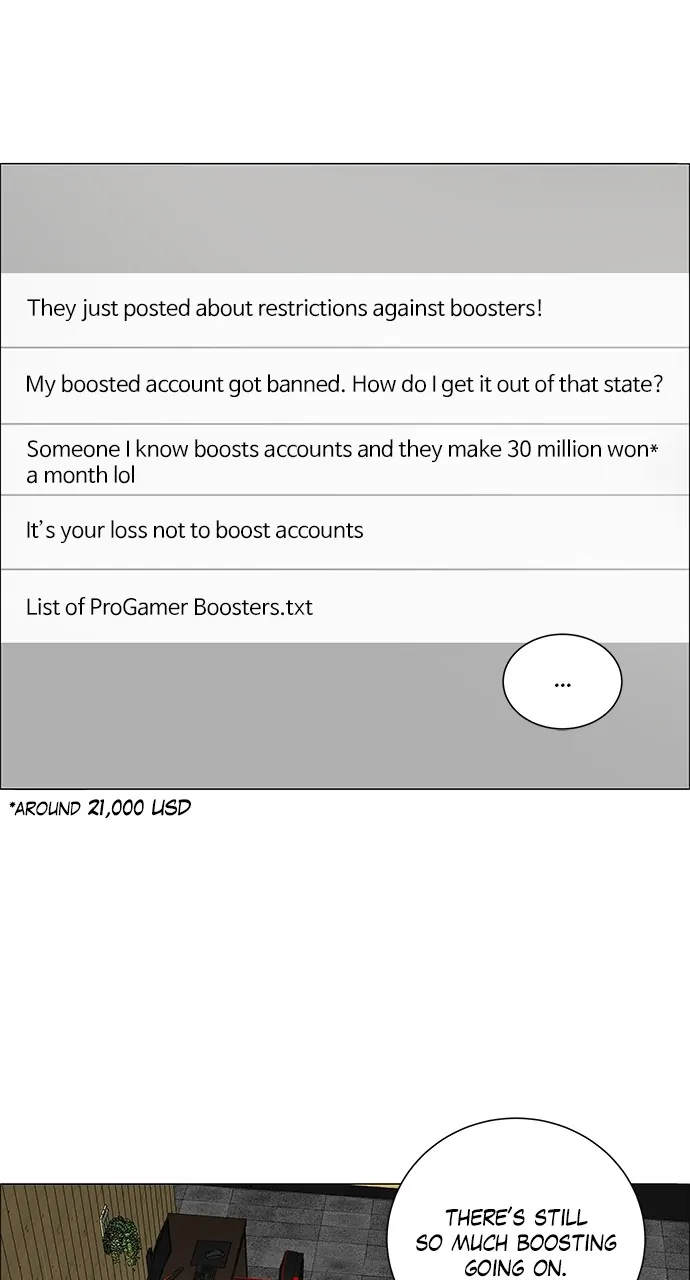 They just posted about restrictions against boosters!

My boosted account got banned. How do I get it out of that state?

Someone I know boosts accounts and they make 30 million won* a month lol

It's your loss not to boost accounts

List of ProGamer Boosters.txt

...

*AROUND 21,000 USD

THERE'S STILL SO MUCH BOOSTING GOING ON.